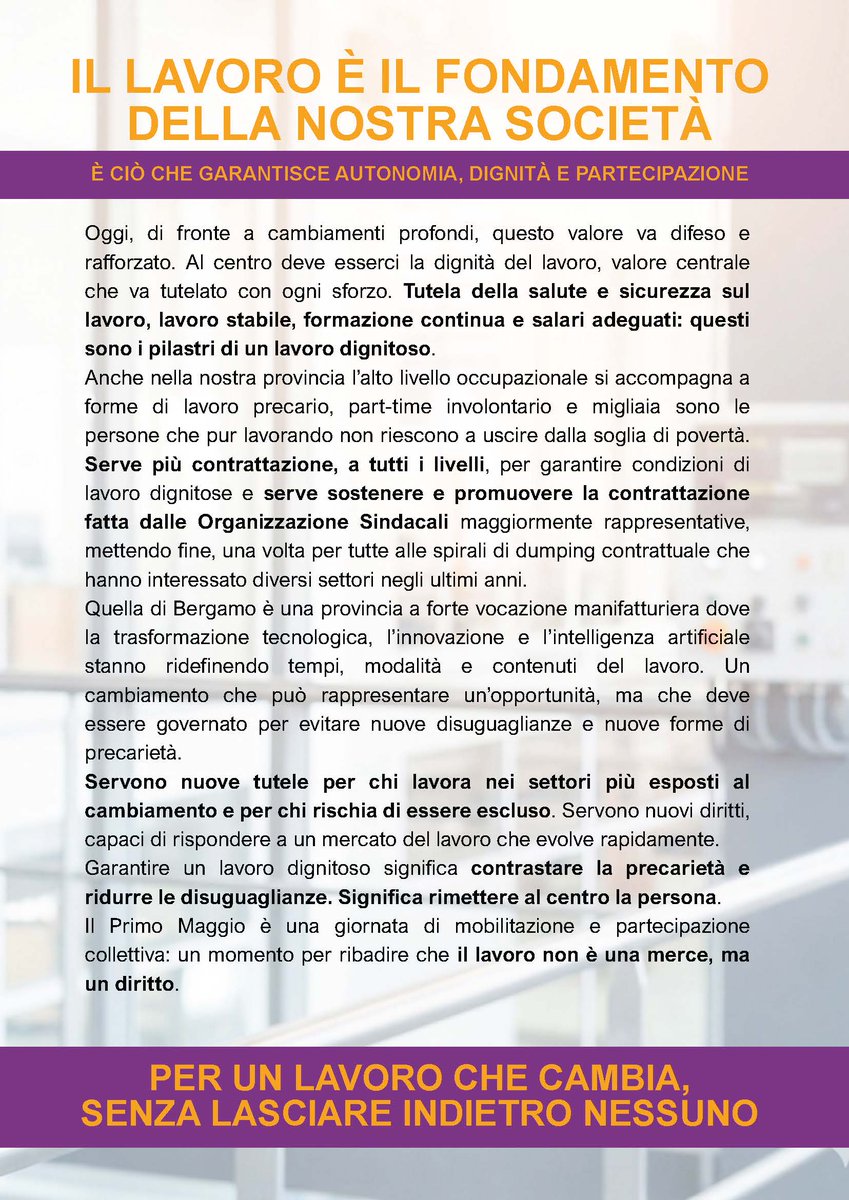 IL LAVORO È IL FONDAMENTO DELLA NOSTRA SOCIETÀ

È CIÒ CHE GARANTISCE AUTONOMIA, DIGNITÀ E PARTECIPAZIONE

Oggi, di fronte a cambiamenti profondi, questo valore va difeso e rafforzato. Al centro deve esserci la dignità del lavoro, valore centrale che va tutelato con ogni sforzo. Tutela della salute e sicurezza sul lavoro, lavoro stabile, formazione continua e salari adeguati: questi sono i pilastri di un lavoro dignitoso.
Anche nella nostra provincia l'alto livello occupazionale si accompagna a forme di lavoro precario, part-time involontario e migliaia sono le persone che pur lavorando non riescono a uscire dalla soglia di povertà. Serve più contrattazione, a tutti i livelli, per garantire condizioni di lavoro dignitose e serve sostenere e promuovere la contrattazione fatta dalle Organizzazione Sindacali maggiormente rappresentative, mettendo fine, una volta per tutte alle spirali di dumping contrattuale che hanno interessato diversi settori negli ultimi anni.
Quella di Bergamo è una provincia a forte vocazione manifatturiera dove la trasformazione tecnologica, l'innovazione e l'intelligenza artificiale stanno ridefinendo tempi, modalità e contenuti del lavoro. Un cambiamento che può rappresentare un'opportunità, ma che deve essere governato per evitare nuove disuguaglianze e nuove forme di precarietà.
Servono nuove tutele per chi lavora nei settori più esposti al cambiamento e per chi rischia di essere escluso. Servono nuovi diritti, capaci di rispondere a un mercato del lavoro che evolve rapidamente.
Garantire un lavoro dignitoso significa contrastare la precarietà e ridurre le disuguaglianze. Significa rimettere al centro la persona.
Il Primo Maggio è una giornata di mobilitazione e partecipazione collettiva: un momento per ribadire che il lavoro non è una merce, ma un diritto.

PER UN LAVORO CHE CAMBIA, SENZA LASCIARE INDIETRO NESSUNO